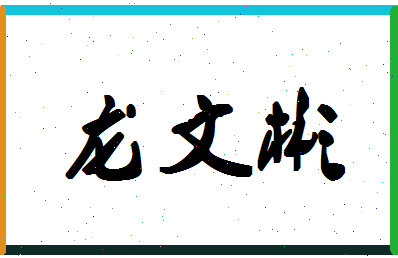 龙文彬